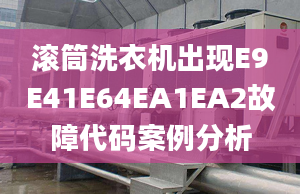 滚筒洗衣机出现E9 E41E64EA1EA2故障代码案例分析